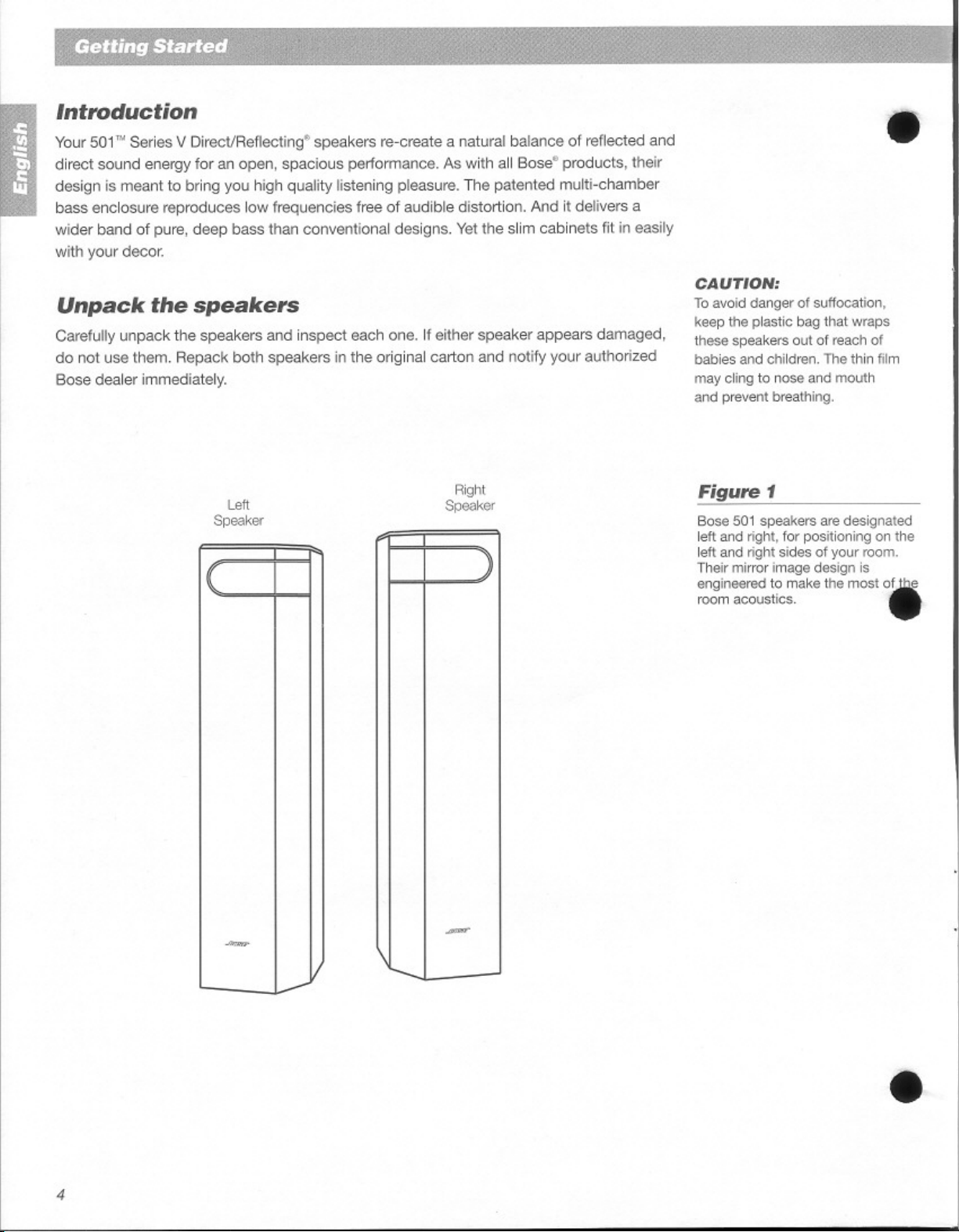 Getting Started

English

Introduction

Your 501™ Series V Direct/Reflecting® speakers re-create a natural balance of reflected and direct sound energy for an open, spacious performance. As with all Bose® products, their design is meant to bring you high quality listening pleasure. The patented multi-chamber bass enclosure reproduces low frequencies free of audible distortion. And it delivers a wider band of pure, deep bass than conventional designs. Yet the slim cabinets fit in easily with your decor.

Unpack the speakers

Carefully unpack the speakers and inspect each one. If either speaker appears damaged, do not use them. Repack both speakers in the original carton and notify your authorized Bose dealer immediately.

CAUTION:
To avoid danger of suffocation, keep the plastic bag that wraps these speakers out of reach of babies and children. The thin film may cling to nose and mouth and prevent breathing.

Left Speaker

Right Speaker

BOSE

BOSE

Figure 1

Bose 501 speakers are designated left and right, for positioning on the left and right sides of your room. Their mirror image design is engineered to make the most of the room acoustics.

4